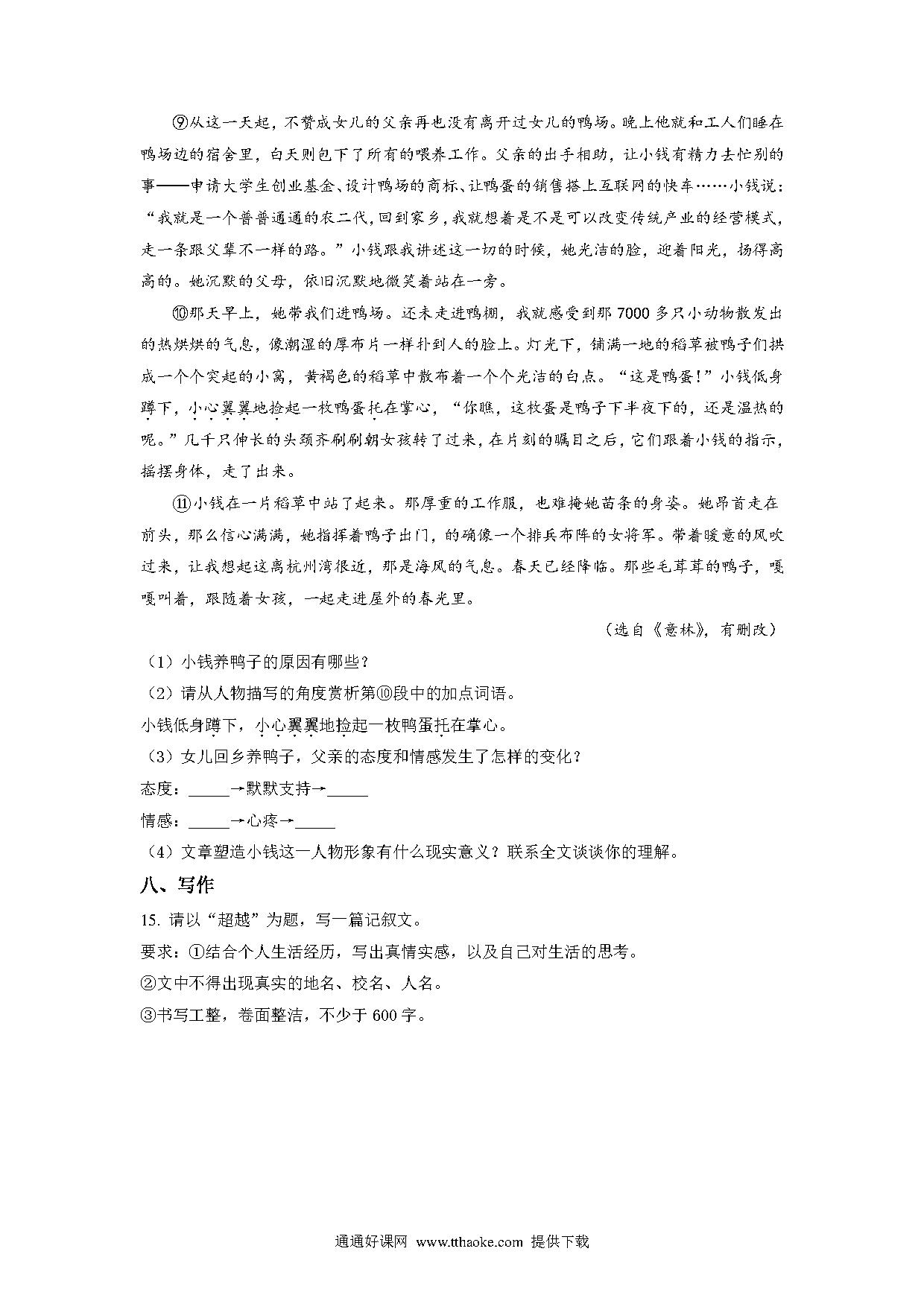 ⑨从这一天起，不赞成女儿的父亲再也没有离开过女儿的鸭场。晚上他就和工人们睡在鸭场边的宿舍里，白天则包下了所有的喂养工作。父亲的出手相助，让小钱有精力去忙别的事——申请大学生创业基金、设计鸭场的商标、让鸭蛋的销售搭上互联网的快车……小钱说：“我就是一个普普通通的农二代，回到家乡，我就想着是不是可以改变传统产业的经营模式，走一条跟父辈不一样的路。”小钱跟我讲述这一切的时候，她光洁的脸，迎着阳光，扬得高高的。她沉默的父母，依旧沉默地微笑着站在一旁。

⑩那天早上，她带我们进鸭场。还未走进鸭棚，我就感受到那7000多只小动物散发出的热烘烘的气息，像潮湿的厚布片一样扑到人的脸上。灯光下，铺满一地的稻草被鸭子们拱成一个个突起的小窝，黄褐色的稻草中散布着一个个光洁的白点。“这是鸭蛋！”小钱低身蹲下，小心翼翼地捡起一枚鸭蛋托在掌心，“你瞧，这枚蛋是鸭子下半夜下的，还是温热的呢。”几千只伸长的头颈齐刷刷朝女孩转了过来，在片刻的瞩目之后，它们跟着小钱的指示，摇摆身体，走了出来。

⑪小钱在一片稻草中站了起来。那厚重的工作服，也难掩她苗条的身姿。她昂首走在前头，那么信心满满，她指挥着鸭子出门，的确像一个排兵布阵的女将军。带着暖意的风吹过来，让我想起这离杭州湾很近，那是海风的气息。春天已经降临。那些毛茸茸的鸭子，嘎嘎叫着，跟随着女孩，一起走进屋外的春光里。

（选自《意林》，有删改）

（1）小钱养鸭子的原因有哪些？

（2）请从人物描写的角度赏析第⑩段中的加点词语。

小钱低身蹲下，小心翼翼地捡起一枚鸭蛋托在掌心。

（3）女儿回乡养鸭子，父亲的态度和情感发生了怎样的变化？

态度：_____→默默支持→_____

情感：_____→心疼→_____

（4）文章塑造小钱这一人物形象有什么现实意义？联系全文谈谈你的理解。

八、写作

15. 请以“超越”为题，写一篇记叙文。

要求：①结合个人生活经历，写出真情实感，以及自己对生活的思考。

②文中不得出现真实的地名、校名、人名。

③书写工整，卷面整洁，不少于600字。

通通好课网 www.tthaoke.com 提供下载